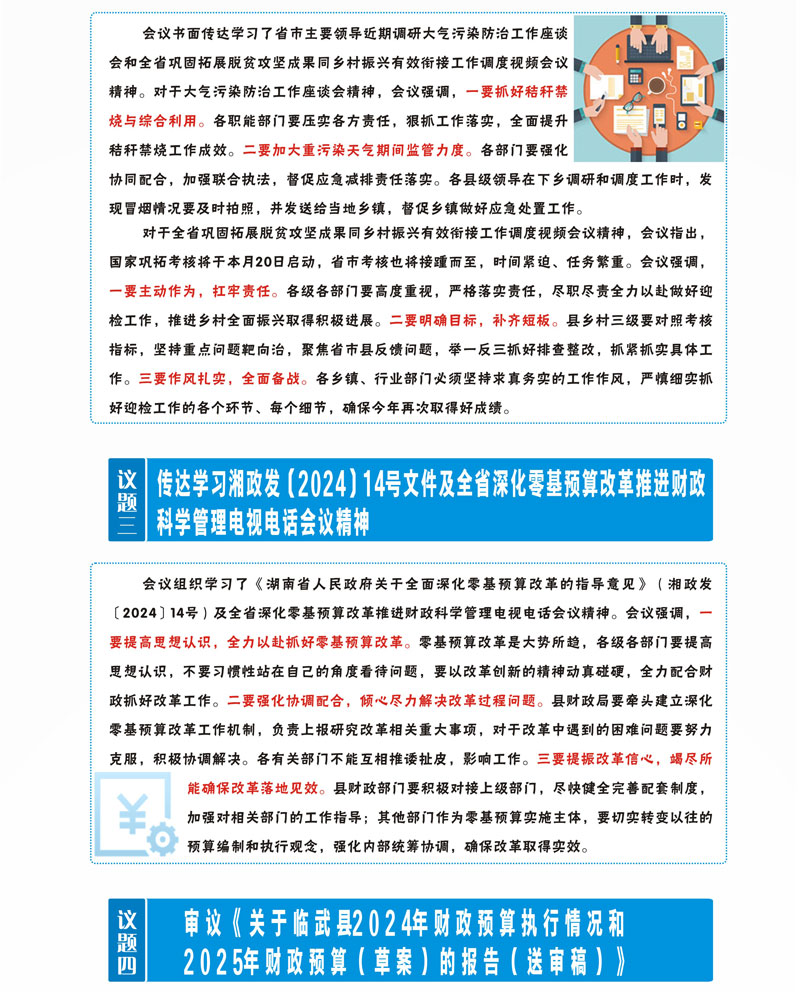 会议书面传达学习了省市主要领导近期调研大气污染防治工作座谈会和全省巩固拓展脱贫攻坚成果同乡村振兴有效衔接工作调度视频会议精神。对于大气污染防治工作座谈会精神，会议强调，一要抓好秸秆禁烧与综合利用。各职能部门要压实各方责任，狠抓工作落实，全面提升秸秆禁烧工作成效。二要加大重污染天气期间监管力度。各部门要强化协同配合，加强联合执法，督促应急减排责任落实。各县级领导在下乡调研和调度工作时，发现冒烟情况要及时拍照，并发送给当地乡镇，督促乡镇做好应急处置工作。

对于全省巩固拓展脱贫攻坚成果同乡村振兴有效衔接工作调度视频会议精神，会议指出，国家巩拓考核将于本月20日启动，省市考核也将接踵而至，时间紧迫、任务繁重。会议强调，一要主动作为，扛牢责任。各级各部门要高度重视，严格落实责任，尽职尽责全力以赴做好迎检工作，推进乡村全面振兴取得积极进展。二要明确目标，补齐短板。县乡村三级要对照考核指标，坚持重点问题靶向治，聚焦省市县反馈问题，举一反三抓好排查整改，抓紧抓实具体工作。三要作风扎实，全面备战。各乡镇、行业部门必须坚持求真务实的工作作风，严慎细实抓好迎检工作的各个环节、每个细节，确保今年再次取得好成绩。

议题三 传达学习湘政发〔2024〕14号文件及全省深化零基预算改革推进财政科学管理电视电话会议精神

会议组织学习了《湖南省人民政府关于全面深化零基预算改革的指导意见》（湘政发〔2024〕14号）及全省深化零基预算改革推进财政科学管理电视电话会议精神。会议强调，一要提高思想认识，全力以赴抓好零基预算改革。零基预算改革是大势所趋，各级各部门要提高思想认识，不要习惯性站在自己的角度看待问题，要以改革创新的精神动真碰硬，全力配合财政抓好改革工作。二要强化协调配合，倾心尽力解决改革过程问题。县财政局要牵头建立深化零基预算改革工作机制，负责上报研究改革相关重大事项，对于改革中遇到的困难问题要努力克服，积极协调解决。各有关部门不能互相推诿扯皮，影响工作。三要提振改革信心，竭尽所能确保改革落地见效。县财政部门要积极对接上级部门，尽快健全完善配套制度，加强对相关部门的工作指导；其他部门作为零基预算实施主体，要切实转变以往的预算编制和执行观念，强化内部统筹协调，确保改革取得实效。

议题四 审议《关于临武县2024年财政预算执行情况和2025年财政预算（草案）的报告（送审稿）》